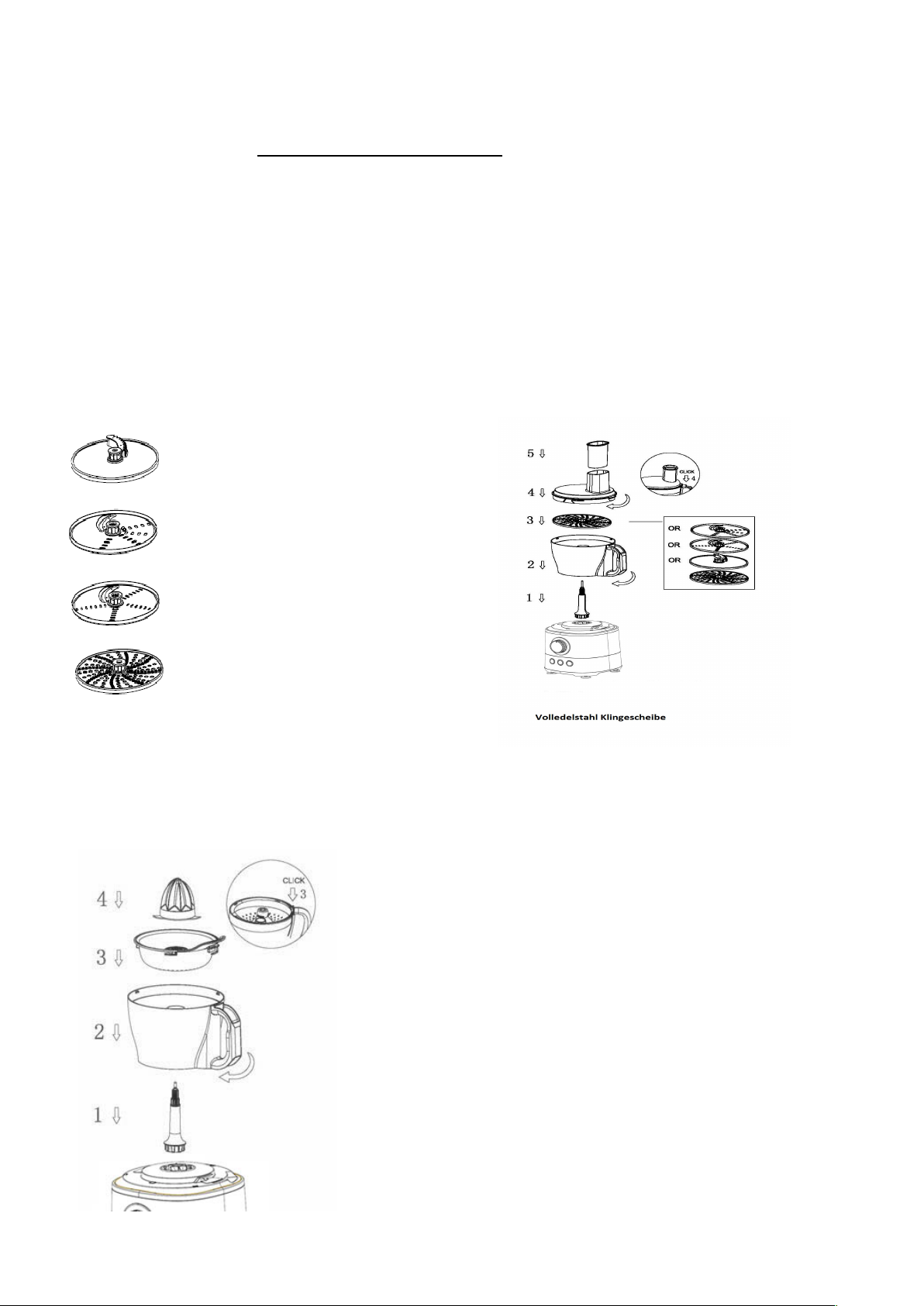 5
4
CLICK
4
3
OR
OR
OR
2
1
Volledelstahl Klingescheibe

4
CLICK
3
3
2
1